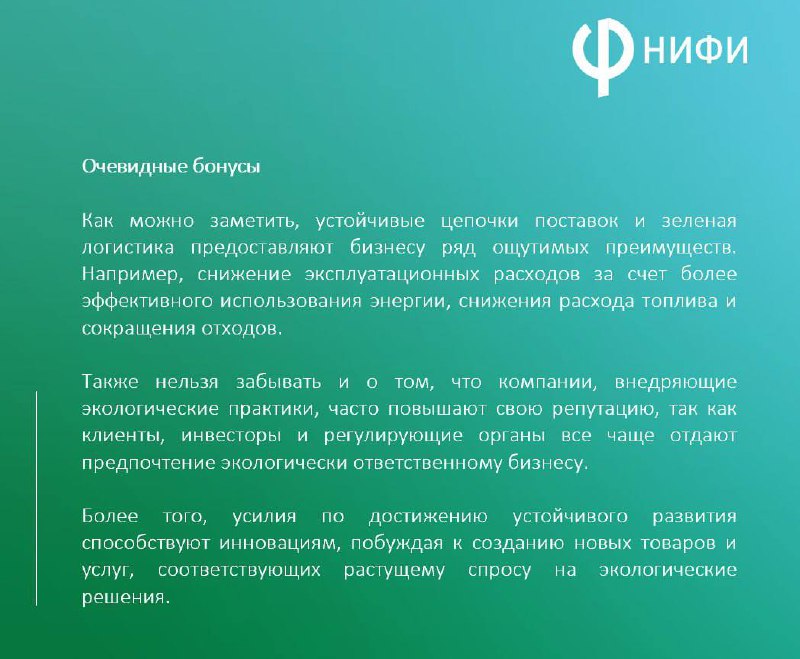 НИФИ

Очевидные бонусы

Как можно заметить, устойчивые цепочки поставок и зеленая логистика предоставляют бизнесу ряд ощутимых преимуществ. Например, снижение эксплуатационных расходов за счет более эффективного использования энергии, снижения расхода топлива и сокращения отходов.

Также нельзя забывать и о том, что компании, внедряющие экологические практики, часто повышают свою репутацию, так как клиенты, инвесторы и регулирующие органы все чаще отдают предпочтение экологически ответственному бизнесу.

Более того, усилия по достижению устойчивого развития способствуют инновациям, побуждая к созданию новых товаров и услуг, соответствующих растущему спросу на экологические решения.